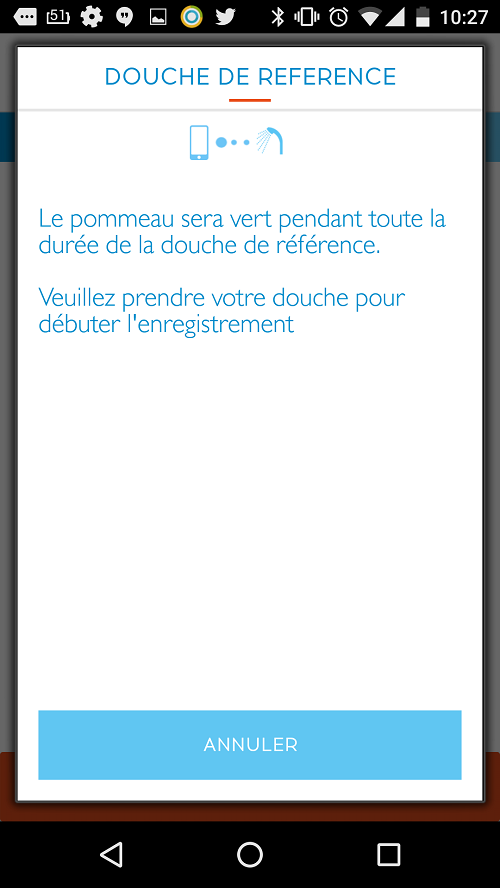 51 10:27

DOUCHE DE REFERENCE

Le pommeau sera vert pendant toute la durée de la douche de référence.

Veuillez prendre votre douche pour débuter l'enregistrement

ANNULER